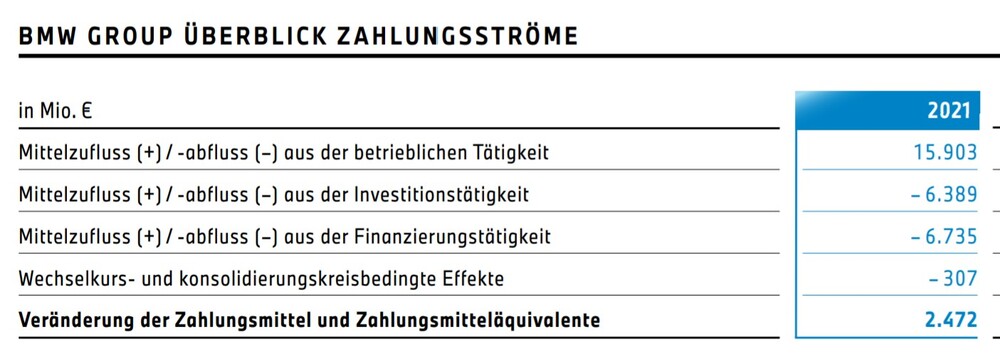 BMW GROUP ÜBERBLICK ZAHLUNGSSTRÖME

| in Mio. € | 2021 |
|---|---|
| Mittelzufluss (+) / -abfluss (–) aus der betrieblichen Tätigkeit | 15.903 |
| Mittelzufluss (+) / -abfluss (–) aus der Investitionstätigkeit | – 6.389 |
| Mittelzufluss (+) / -abfluss (–) aus der Finanzierungstätigkeit | – 6.735 |
| Wechselkurs- und konsolidierungskreisbedingte Effekte | – 307 |
| **Veränderung der Zahlungsmittel und Zahlungsmitteläquivalente** | **2.472** |